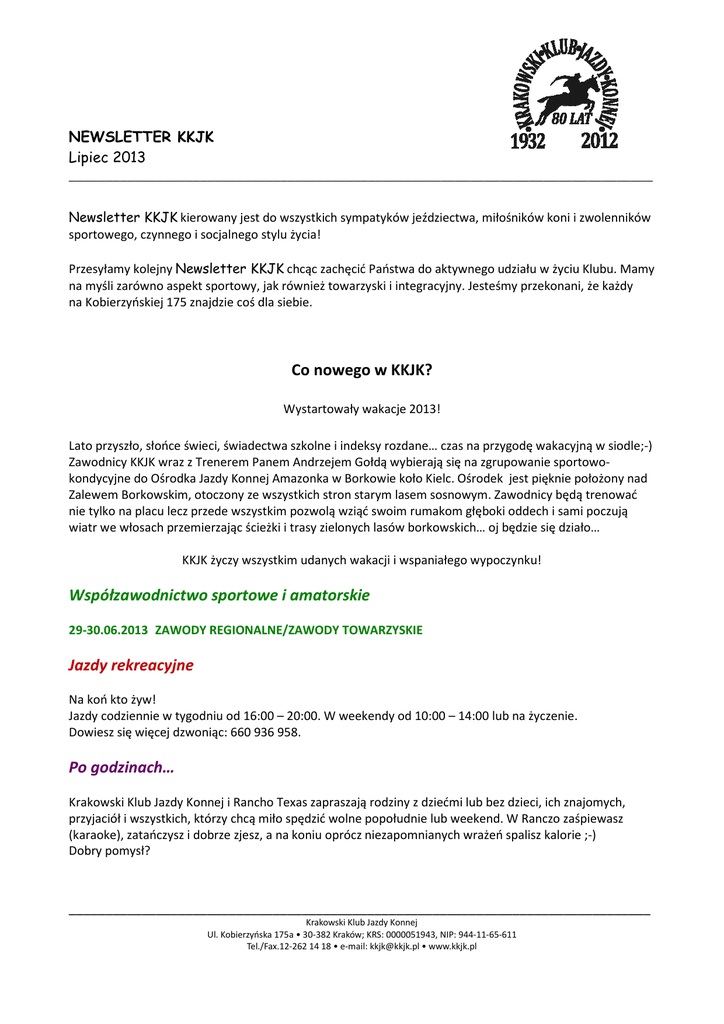 KRAKOWSKI KLUB JAZDY KONNEJ
80 LAT
1932 2012

NEWSLETTER KKJK
Lipiec 2013

Newsletter KKJK kierowany jest do wszystkich sympatyków jeździectwa, miłośników koni i zwolenników sportowego, czynnego i socjalnego stylu życia!

Przesyłamy kolejny Newsletter KKJK chcąc zachęcić Państwa do aktywnego udziału w życiu Klubu. Mamy na myśli zarówno aspekt sportowy, jak również towarzyski i integracyjny. Jesteśmy przekonani, że każdy na Kobierzyńskiej 175 znajdzie coś dla siebie.

Co nowego w KKJK?

Wystartowały wakacje 2013!

Lato przyszło, słońce świeci, świadectwa szkolne i indeksy rozdane… czas na przygodę wakacyjną w siodle;-) Zawodnicy KKJK wraz z Trenerem Panem Andrzejem Gołdą wybierają się na zgrupowanie sportowo-kondycyjne do Ośrodka Jazdy Konnej Amazonka w Borkowie koło Kielc. Ośrodek jest pięknie położony nad Zalewem Borkowskim, otoczony ze wszystkich stron starym lasem sosnowym. Zawodnicy będą trenować nie tylko na placu lecz przede wszystkim pozwolą wziąć swoim rumakom głęboki oddech i sami poczują wiatr we włosach przemierzając ścieżki i trasy zielonych lasów borkowskich… oj będzie się działo…

KKJK życzy wszystkim udanych wakacji i wspaniałego wypoczynku!

Współzawodnictwo sportowe i amatorskie

29-30.06.2013 ZAWODY REGIONALNE/ZAWODY TOWARZYSKIE

Jazdy rekreacyjne

Na koń kto żyw!
Jazdy codziennie w tygodniu od 16:00 – 20:00. W weekendy od 10:00 – 14:00 lub na życzenie.
Dowiesz się więcej dzwoniąc: 660 936 958.

Po godzinach…

Krakowski Klub Jazdy Konnej i Rancho Texas zapraszają rodziny z dziećmi lub bez dzieci, ich znajomych, przyjaciół i wszystkich, którzy chcą miło spędzić wolne popołudnie lub weekend. W Ranczo zaśpiewasz (karaoke), zatańczysz i dobrze zjesz, a na koniu oprócz niezapomnianych wrażeń spalisz kalorie ;-)
Dobry pomysł?

Krakowski Klub Jazdy Konnej
Ul. Kobierzyńska 175a • 30-382 Kraków; KRS: 0000051943, NIP: 944-11-65-611
Tel./Fax.12-262 14 18 • e-mail: kkjk@kkjk.pl • www.kkjk.pl